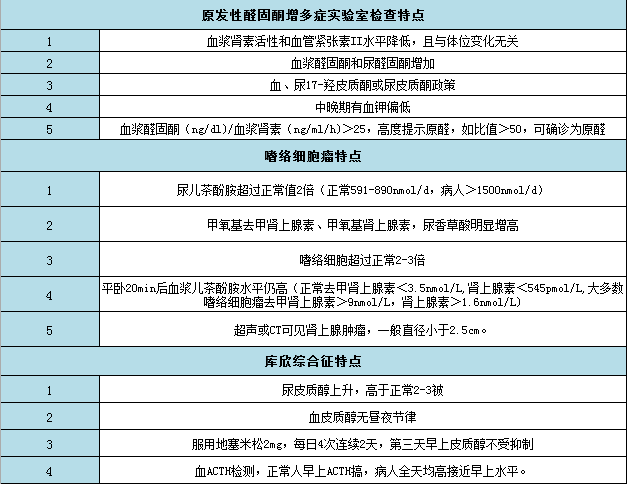 | 原发性醛固酮增多症实验室检查特点 | |
|---|---|
| 1 | 血浆肾素活性和血管紧张素II水平降低，且与体位变化无关 |
| 2 | 血浆醛固酮和尿醛固酮增加 |
| 3 | 血、尿17-羟皮质酮或尿皮质酮政策 |
| 4 | 中晚期有血钾偏低 |
| 5 | 血浆醛固酮（ng/dl）/血浆肾素（ng/ml/h）>25，高度提示原醛，如比值>50，可确诊为原醛 |
| 嗜络细胞瘤特点 | |
| 1 | 尿儿茶酚胺超过正常值2倍（正常591-890nmol/d，病人>1500nmol/d） |
| 2 | 甲氧基去甲肾上腺素、甲氧基肾上腺素，尿香草酸明显增高 |
| 3 | 嗜络细胞超过正常2-3倍 |
| 4 | 平卧20min后血浆儿茶酚胺水平仍高（正常去甲肾上腺素<3.5nmol/L,肾上腺素<545pmol/L,大多数嗜络细胞瘤去甲肾上腺素>9nmol/L，肾上腺素>1.6nmol/L） |
| 5 | 超声或CT可见肾上腺肿瘤，一般直径小于2.5cm。 |
| 库欣综合征特点 | |
| 1 | 尿皮质醇上升，高于正常2-3被 |
| 2 | 血皮质醇无昼夜节律 |
| 3 | 服用地塞米松2mg，每日4次连续2天，第三天早上皮质醇不受抑制 |
| 4 | 血ACTH检测，正常人早上ACTH搞，病人全天均高接近早上水平。 |